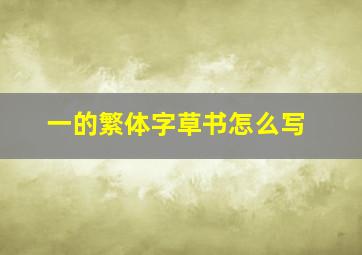 一的繁体字草书怎么写